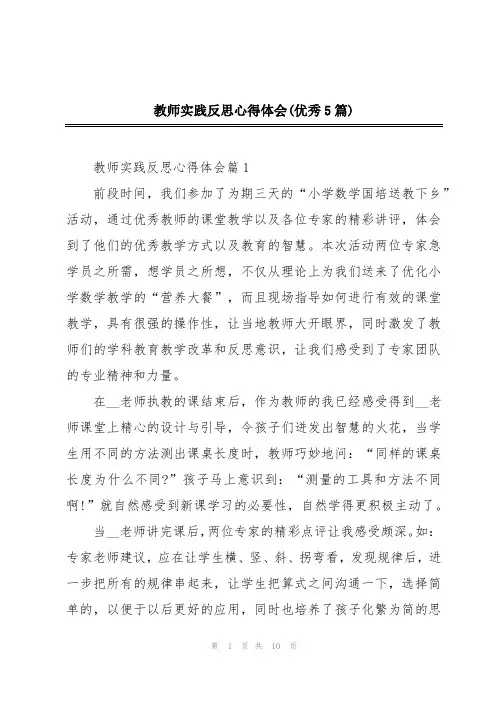 教师实践反思心得体会(优秀5篇)

教师实践反思心得体会篇1

前段时间，我们参加了为期三天的“小学数学国培送教下乡”活动，通过优秀教师的课堂教学以及各位专家的精彩讲评，体会到了他们的优秀教学方式以及教育的智慧。本次活动两位专家急学员之所需，想学员之所想，不仅从理论上为我们送来了优化小学数学教学的“营养大餐”，而且现场指导如何进行有效的课堂教学，具有很强的操作性，让当地教师大开眼界，同时激发了教师们的学科教育教学改革和反思意识，让我们感受到了专家团队的专业精神和力量。

在__老师执教的课结束后，作为教师的我已经感受得到__老师课堂上精心的设计与引导，令孩子们迸发出智慧的火花，当学生用不同的方法测出课桌长度时，教师巧妙地问：“同样的课桌长度为什么不同?”孩子马上意识到：“测量的工具和方法不同啊!”就自然感受到新课学习的必要性，自然学得更积极主动了。

当__老师讲完课后，两位专家的精彩点评让我感受颇深。如：专家老师建议，应在让学生横、竖、斜、拐弯看，发现规律后，进一步把所有的规律串起来，让学生把算式之间沟通一下，选择简单的，以便于以后更好的应用，同时也培养了孩子化繁为简的思

第 1 页 共 10 页